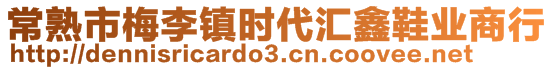 常熟市梅李镇时代汇鑫鞋业商行
http://dennisricardo3.cn.coovee.net